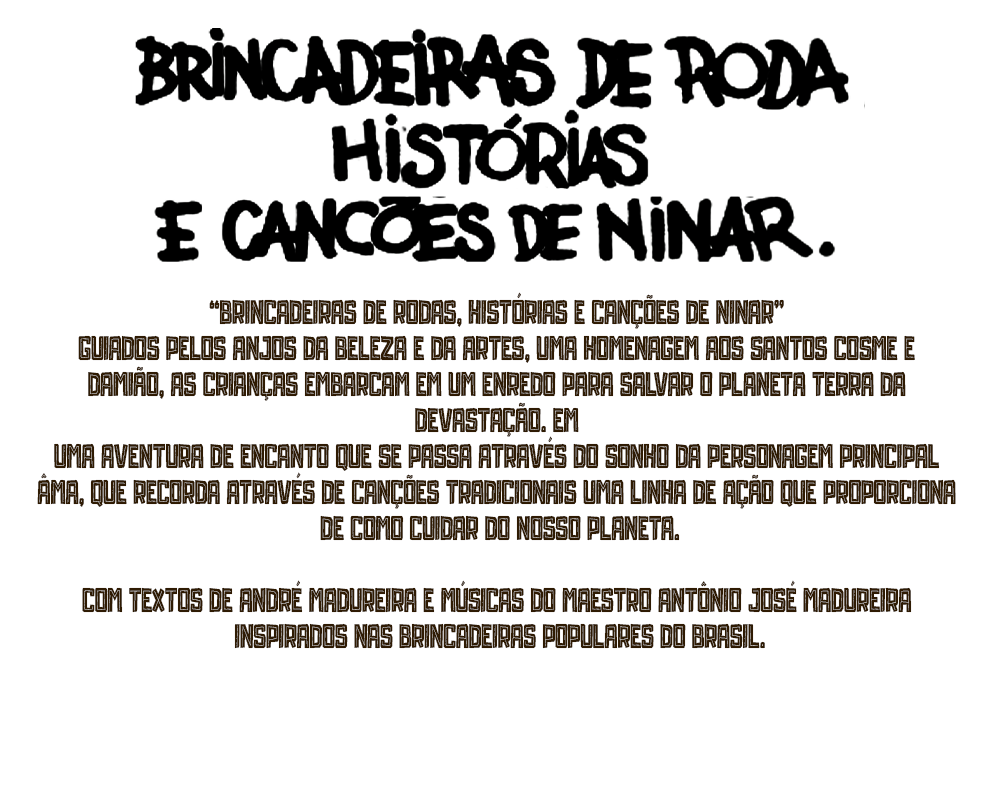 BRINCADEIRAS DE RODA
HISTÓRIAS
E CANCÕES DE NINAR.

"BRINCADEIRAS DE RODAS, HISTÓRIAS E CANÇÕES DE NINAR"
GUIADOS PELOS ANJOS DA BELEZA E DA ARTES, UMA HOMENAGEM AOS SANTOS COSME E DAMIÃO, AS CRIANÇAS EMBARCAM EM UM ENREDO PARA SALVAR O PLANETA TERRA DA DEVASTAÇÃO. EM
UMA AVENTURA DE ENCANTO QUE SE PASSA ATRAVÉS DO SONHO DA PERSONAGEM PRINCIPAL ÂMA, QUE RECORDA ATRAVÉS DE CANÇÕES TRADICIONAIS UMA LINHA DE AÇÃO QUE PROPORCIONA DE COMO CUIDAR DO NOSSO PLANETA.

COM TEXTOS DE ANDRÉ MADUREIRA E MÚSICAS DO MAESTRO ANTÔNIO JOSÉ MADUREIRA INSPIRADOS NAS BRINCADEIRAS POPULARES DO BRASIL.